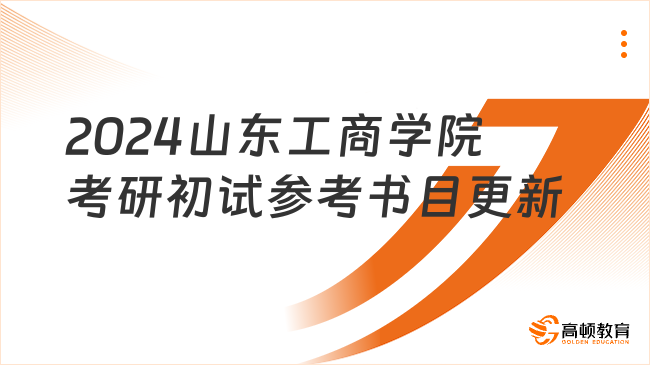 2024山东工商学院
考研初试参考书目更新

高顿教育
GOLDEN EDUCATION